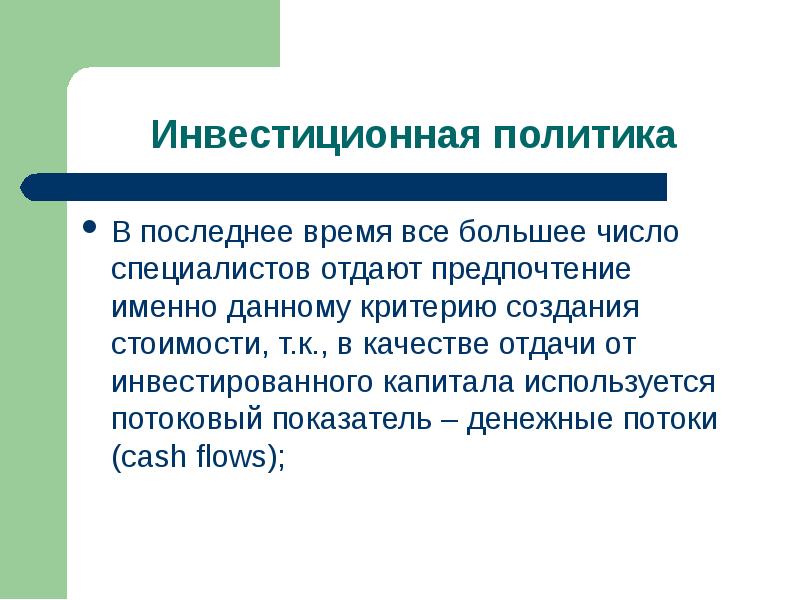 Инвестиционная политика

• В последнее время все большее число специалистов отдают предпочтение именно данному критерию создания стоимости, т.к., в качестве отдачи от инвестированного капитала используется потоковый показатель – денежные потоки (cash flows);